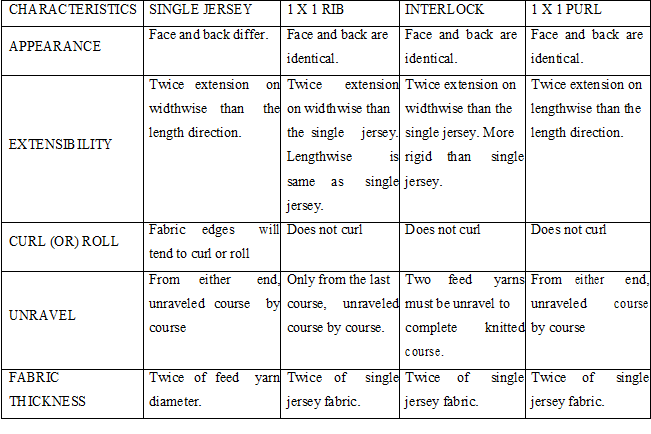 | CHARACTERISTICS | SINGLE JERSEY | 1 X 1 RIB | INTERLOCK | 1 X 1 PURL |
|---|---|---|---|---|
| APPEARANCE | Face and back differ. | Face and back are identical. | Face and back are identical. | Face and back are identical. |
| EXTENSIBILITY | Twice extension on widthwise than the length direction. | Twice extension on widthwise than the single jersey. Lengthwise is same as single jersey. | Twice extension on widthwise than the single jersey. More rigid than single jersey. | Twice extension on lengthwise than the length direction. |
| CURL (OR) ROLL | Fabric edges will tend to curl or roll | Does not curl | Does not curl | Does not curl |
| UNRAVEL | From either end, unraveled course by course | Only from the last course, unraveled course by course. | Two feed yarns must be unravel to complete knitted course. | From either end, unraveled course by course |
| FABRIC THICKNESS | Twice of feed yarn diameter. | Twice of single jersey fabric. | Twice of single jersey fabric. | Twice of single jersey fabric. |